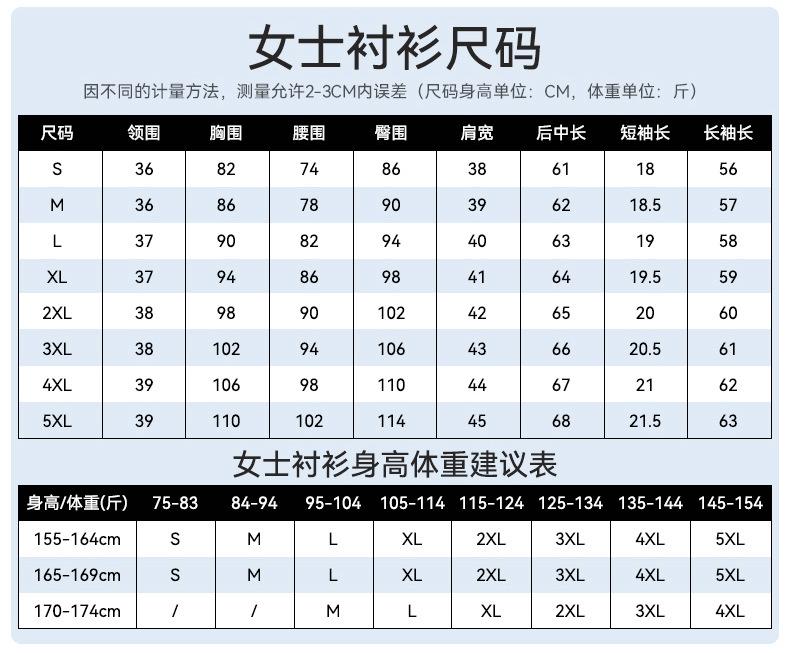 女士衬衫尺码

因不同的计量方法，测量允许2-3CM内误差（尺码身高单位：CM，体重单位：斤）

| 尺码 | 领围 | 胸围 | 腰围 | 臀围 | 肩宽 | 后中长 | 短袖长 | 长袖长 |
|---|---|---|---|---|---|---|---|---|
| S | 36 | 82 | 74 | 86 | 38 | 61 | 18 | 56 |
| M | 36 | 86 | 78 | 90 | 39 | 62 | 18.5 | 57 |
| L | 37 | 90 | 82 | 94 | 40 | 63 | 19 | 58 |
| XL | 37 | 94 | 86 | 98 | 41 | 64 | 19.5 | 59 |
| 2XL | 38 | 98 | 90 | 102 | 42 | 65 | 20 | 60 |
| 3XL | 38 | 102 | 94 | 106 | 43 | 66 | 20.5 | 61 |
| 4XL | 39 | 106 | 98 | 110 | 44 | 67 | 21 | 62 |
| 5XL | 39 | 110 | 102 | 114 | 45 | 68 | 21.5 | 63 |

女士衬衫身高体重建议表

| 身高/体重(斤) | 75-83 | 84-94 | 95-104 | 105-114 | 115-124 | 125-134 | 135-144 | 145-154 |
|---|---|---|---|---|---|---|---|---|
| 155-164cm | S | M | L | XL | 2XL | 3XL | 4XL | 5XL |
| 165-169cm | S | M | L | XL | 2XL | 3XL | 4XL | 5XL |
| 170-174cm | / | / | M | L | XL | 2XL | 3XL | 4XL |